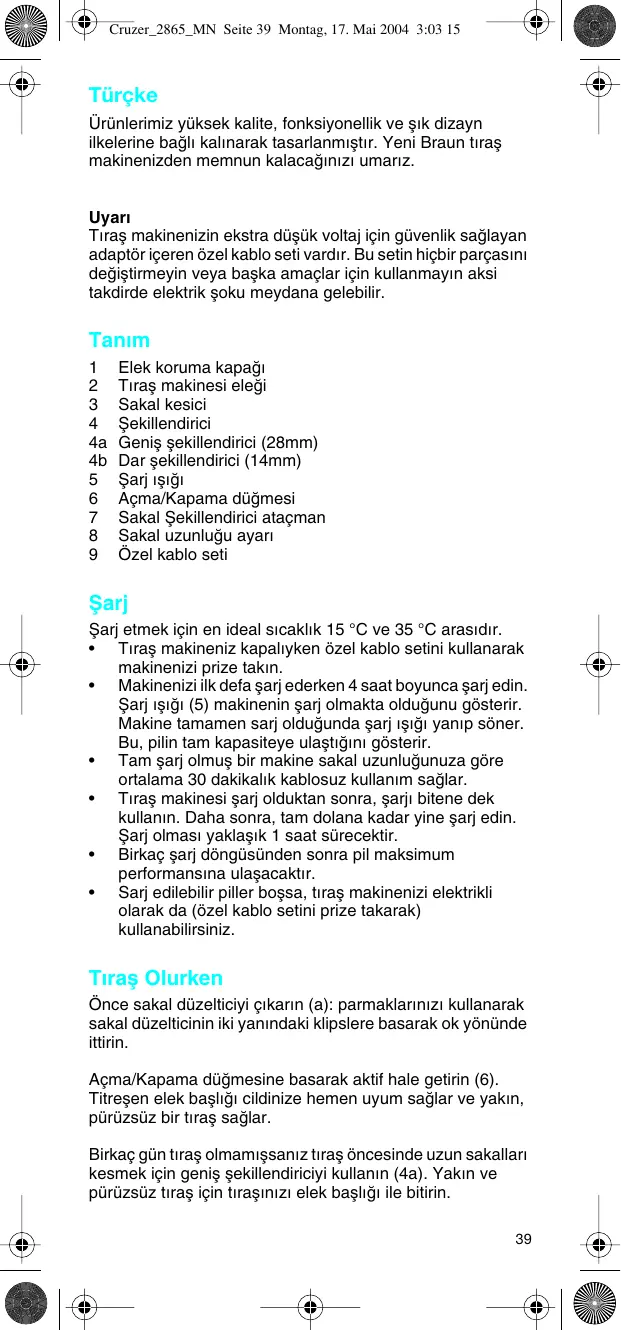 Cruzer_2865_MN Seite 39 Montag, 17. Mai 2004 3:03 15

Türçke

Ürünlerimiz yüksek kalite, fonksiyonellik ve şık dizayn ilkelerine bağlı kalınarak tasarlanmıştır. Yeni Braun tıraş makinenizden memnun kalacağınızı umarız.

Uyarı
Tıraş makinenizin ekstra düşük voltaj için güvenlik sağlayan adaptör içeren özel kablo seti vardır. Bu setin hiçbir parçasını değiştirmeyin veya başka amaçlar için kullanmayın aksi takdirde elektrik şoku meydana gelebilir.

Tanım

1 Elek koruma kapağı
2 Tıraş makinesi eleği
3 Sakal kesici
4 Şekillendirici
4a Geniş şekillendirici (28mm)
4b Dar şekillendirici (14mm)
5 Şarj ışığı
6 Açma/Kapama düğmesi
7 Sakal Şekillendirici ataçman
8 Sakal uzunluğu ayarı
9 Özel kablo seti

Şarj

Şarj etmek için en ideal sıcaklık 15 °C ve 35 °C arasıdır.
• Tıraş makineniz kapalıyken özel kablo setini kullanarak makinenizi prize takın.
• Makinenizi ilk defa şarj ederken 4 saat boyunca şarj edin. Şarj ışığı (5) makinenin şarj olmakta olduğunu gösterir. Makine tamamen sarj olduğunda şarj ışığı yanıp söner. Bu, pilin tam kapasiteye ulaştığını gösterir.
• Tam şarj olmuş bir makine sakal uzunluğunuza göre ortalama 30 dakikalık kablosuz kullanım sağlar.
• Tıraş makinesi şarj olduktan sonra, şarjı bitene dek kullanın. Daha sonra, tam dolana kadar yine şarj edin. Şarj olması yaklaşık 1 saat sürecektir.
• Birkaç şarj döngüsünden sonra pil maksimum performansına ulaşacaktır.
• Sarj edilebilir piller boşsa, tıraş makinenizi elektrikli olarak da (özel kablo setini prize takarak) kullanabilirsiniz.

Tıraş Olurken

Önce sakal düzelticiyi çıkarın (a): parmaklarınızı kullanarak sakal düzelticinin iki yanındaki klipslere basarak ok yönünde ittirin.

Açma/Kapama düğmesine basarak aktif hale getirin (6). Titreşen elek başlığı cildinize hemen uyum sağlar ve yakın, pürüzsüz bir tıraş sağlar.

Birkaç gün tıraş olmamışsanız tıraş öncesinde uzun sakalları kesmek için geniş şekillendiriciyi kullanın (4a). Yakın ve pürüzsüz tıraş için tıraşınızı elek başlığı ile bitirin.

39